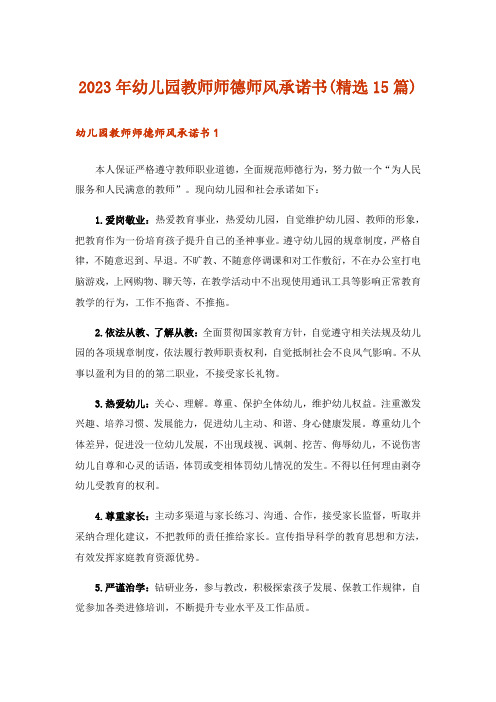 2023年幼儿园教师师德师风承诺书(精选15篇)

幼儿园教师师德师风承诺书1

本人保证严格遵守教师职业道德，全面规范师德行为，努力做一个“为人民服务和人民满意的教师”。现向幼儿园和社会承诺如下：

1.爱岗敬业：热爱教育事业，热爱幼儿园，自觉维护幼儿园、教师的形象，把教育作为一份培育孩子提升自己的圣神事业。遵守幼儿园的规章制度，严格自律，不随意迟到、早退。不旷教、不随意停调课和对工作敷衍，不在办公室打电脑游戏，上网购物、聊天等，在教学活动中不出现使用通讯工具等影响正常教育教学的行为，工作不拖沓、不推拖。

2.依法从教、了解从教：全面贯彻国家教育方针，自觉遵守相关法规及幼儿园的各项规章制度，依法履行教师职责权利，自觉抵制社会不良风气影响。不从事以盈利为目的的第二职业，不接受家长礼物。

3.热爱幼儿：关心、理解。尊重、保护全体幼儿，维护幼儿权益。注重激发兴趣、培养习惯、发展能力，促进幼儿主动、和谐、身心健康发展。尊重幼儿个体差异，促进没一位幼儿发展，不出现歧视、讽刺、挖苦、侮辱幼儿，不说伤害幼儿自尊和心灵的话语，体罚或变相体罚幼儿情况的发生。不得以任何理由剥夺幼儿受教育的权利。

4.尊重家长：主动多渠道与家长练习、沟通、合作，接受家长监督，听取并采纳合理化建议，不把教师的责任推给家长。宣传指导科学的教育思想和方法，有效发挥家庭教育资源优势。

5.严谨治学：钻研业务，参与教改，积极探索孩子发展、保教工作规律，自觉参加各类进修培训，不断提升专业水平及工作品质。